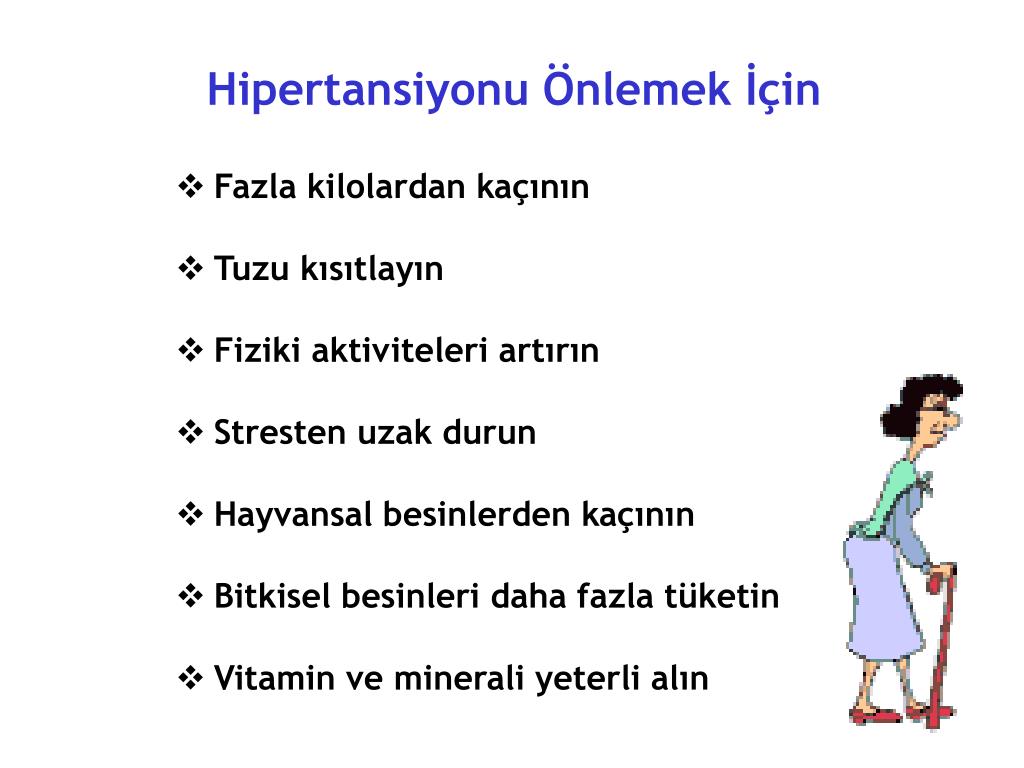 Hipertansiyonu Önlemek İçin

❖ Fazla kilolardan kaçının

❖ Tuzu kısıtlayın

❖ Fiziki aktiviteleri artırın

❖ Stresten uzak durun

❖ Hayvansal besinlerden kaçının

❖ Bitkisel besinleri daha fazla tüketin

❖ Vitamin ve minerali yeterli alın